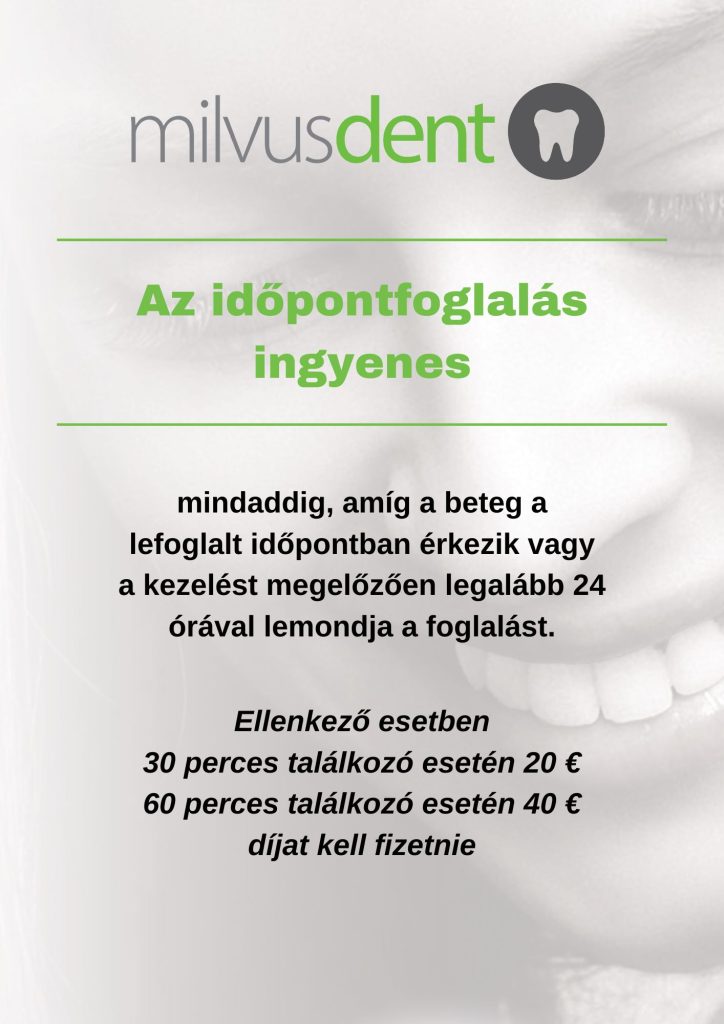 milvusdent

Az időpontfoglalás ingyenes

mindaddig, amíg a beteg a lefoglalt időpontban érkezik vagy a kezelést megelőzően legalább 24 órával lemondja a foglalást.

Ellenkező esetben
30 perces találkozó esetén 20 €
60 perces találkozó esetén 40 €
díjat kell fizetnie